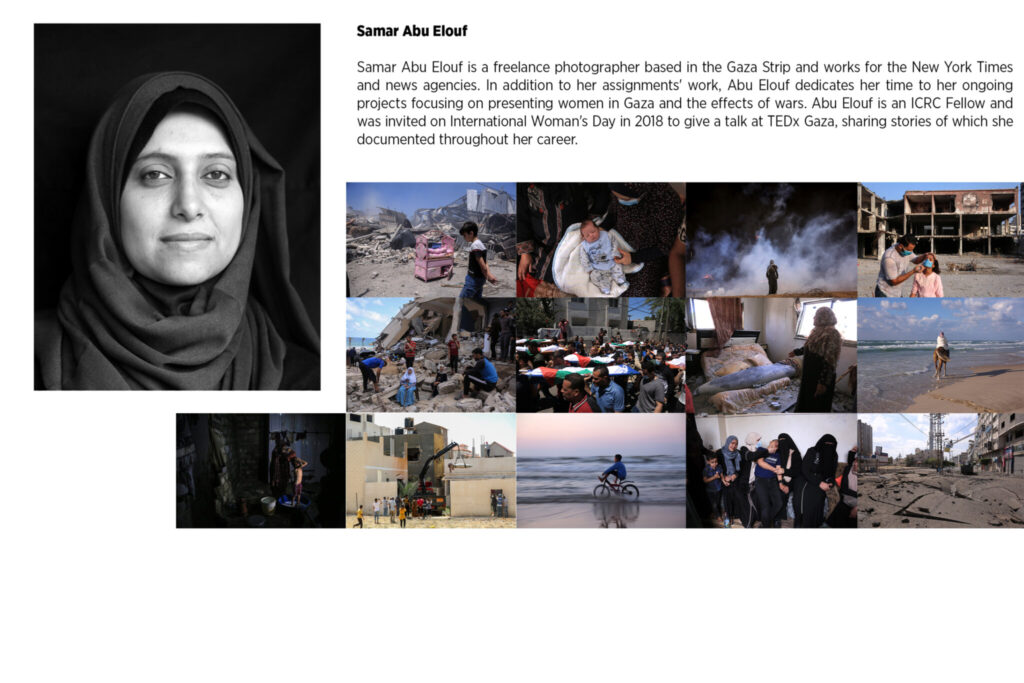 Samar Abu Elouf

Samar Abu Elouf is a freelance photographer based in the Gaza Strip and works for the New York Times and news agencies. In addition to her assignments' work, Abu Elouf dedicates her time to her ongoing projects focusing on presenting women in Gaza and the effects of wars. Abu Elouf is an ICRC Fellow and was invited on International Woman's Day in 2018 to give a talk at TEDx Gaza, sharing stories of which she documented throughout her career.